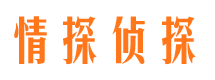 情探侦探